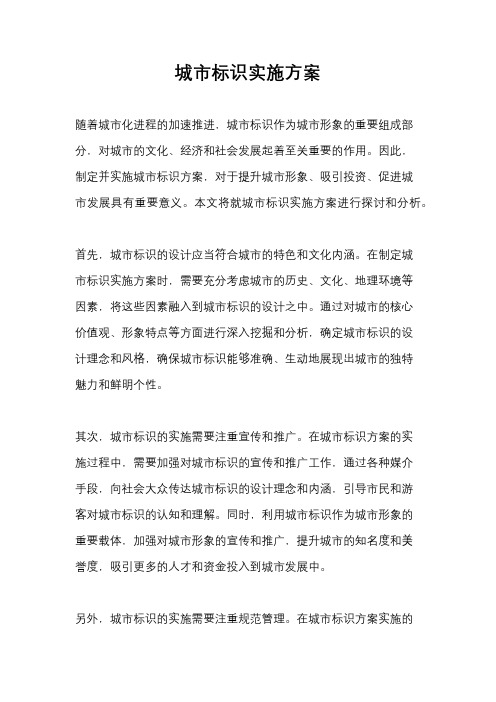 城市标识实施方案

随着城市化进程的加速推进，城市标识作为城市形象的重要组成部分，对城市的文化、经济和社会发展起着至关重要的作用。因此，制定并实施城市标识方案，对于提升城市形象、吸引投资、促进城市发展具有重要意义。本文将就城市标识实施方案进行探讨和分析。

首先，城市标识的设计应当符合城市的特色和文化内涵。在制定城市标识实施方案时，需要充分考虑城市的历史、文化、地理环境等因素，将这些因素融入到城市标识的设计之中。通过对城市的核心价值观、形象特点等方面进行深入挖掘和分析，确定城市标识的设计理念和风格，确保城市标识能够准确、生动地展现出城市的独特魅力和鲜明个性。

其次，城市标识的实施需要注重宣传和推广。在城市标识方案的实施过程中，需要加强对城市标识的宣传和推广工作，通过各种媒介手段，向社会大众传达城市标识的设计理念和内涵，引导市民和游客对城市标识的认知和理解。同时，利用城市标识作为城市形象的重要载体，加强对城市形象的宣传和推广，提升城市的知名度和美誉度，吸引更多的人才和资金投入到城市发展中。

另外，城市标识的实施需要注重规范管理。在城市标识方案实施的